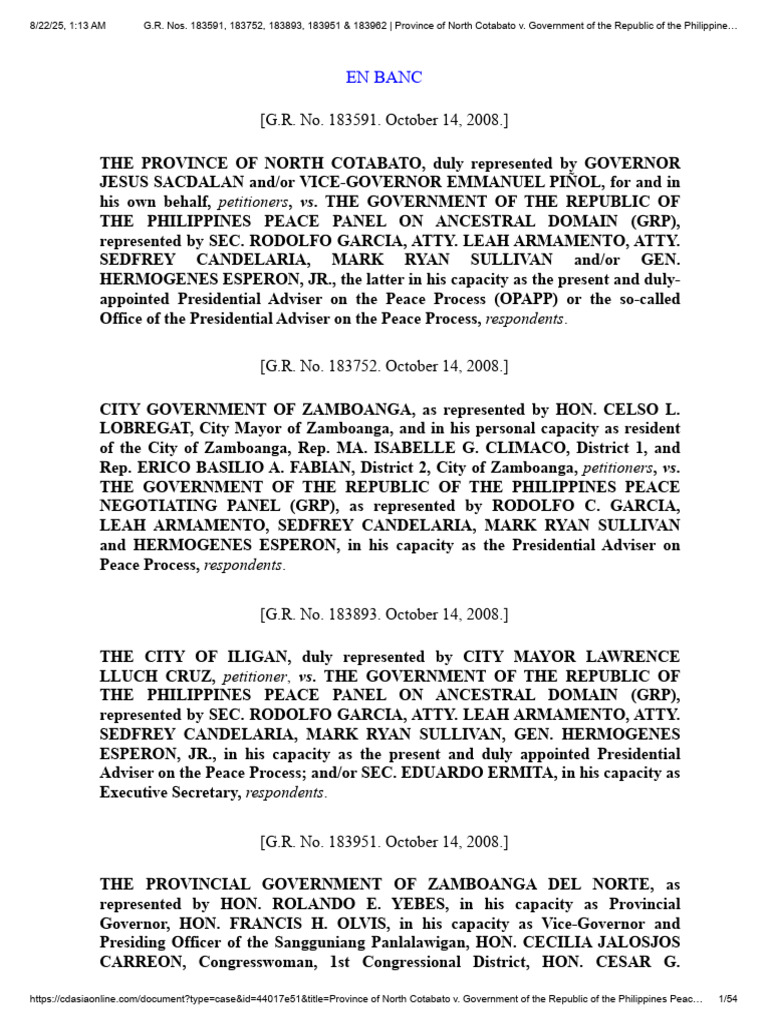 8/22/25, 1:13 AM G.R. Nos. 183591, 183752, 183893, 183951 & 183962 | Province of North Cotabato v. Government of the Republic of the Philippine…

EN BANC

[G.R. No. 183591. October 14, 2008.]

THE PROVINCE OF NORTH COTABATO, duly represented by GOVERNOR JESUS SACDALAN and/or VICE-GOVERNOR EMMANUEL PIÑOL, for and in his own behalf, petitioners, vs. THE GOVERNMENT OF THE REPUBLIC OF THE PHILIPPINES PEACE PANEL ON ANCESTRAL DOMAIN (GRP), represented by SEC. RODOLFO GARCIA, ATTY. LEAH ARMAMENTO, ATTY. SEDFREY CANDELARIA, MARK RYAN SULLIVAN and/or GEN. HERMOGENES ESPERON, JR., the latter in his capacity as the present and duly-appointed Presidential Adviser on the Peace Process (OPAPP) or the so-called Office of the Presidential Adviser on the Peace Process, respondents.

[G.R. No. 183752. October 14, 2008.]

CITY GOVERNMENT OF ZAMBOANGA, as represented by HON. CELSO L. LOBREGAT, City Mayor of Zamboanga, and in his personal capacity as resident of the City of Zamboanga, Rep. MA. ISABELLE G. CLIMACO, District 1, and Rep. ERICO BASILIO A. FABIAN, District 2, City of Zamboanga, petitioners, vs. THE GOVERNMENT OF THE REPUBLIC OF THE PHILIPPINES PEACE NEGOTIATING PANEL (GRP), as represented by RODOLFO C. GARCIA, LEAH ARMAMENTO, SEDFREY CANDELARIA, MARK RYAN SULLIVAN and HERMOGENES ESPERON, in his capacity as the Presidential Adviser on Peace Process, respondents.

[G.R. No. 183893. October 14, 2008.]

THE CITY OF ILIGAN, duly represented by CITY MAYOR LAWRENCE LLUCH CRUZ, petitioner, vs. THE GOVERNMENT OF THE REPUBLIC OF THE PHILIPPINES PEACE PANEL ON ANCESTRAL DOMAIN (GRP), represented by SEC. RODOLFO GARCIA, ATTY. LEAH ARMAMENTO, ATTY. SEDFREY CANDELARIA, MARK RYAN SULLIVAN, GEN. HERMOGENES ESPERON, JR., in his capacity as the present and duly appointed Presidential Adviser on the Peace Process; and/or SEC. EDUARDO ERMITA, in his capacity as Executive Secretary, respondents.

[G.R. No. 183951. October 14, 2008.]

THE PROVINCIAL GOVERNMENT OF ZAMBOANGA DEL NORTE, as represented by HON. ROLANDO E. YEBES, in his capacity as Provincial Governor, HON. FRANCIS H. OLVIS, in his capacity as Vice-Governor and Presiding Officer of the Sangguniang Panlalawigan, HON. CECILIA JALOSJOS CARREON, Congresswoman, 1st Congressional District, HON. CESAR G.

https://cdasiaonline.com/document?type=case&id=44017e51&title=Province of North Cotabato v. Government of the Republic of the Philippines Peac… 1/54